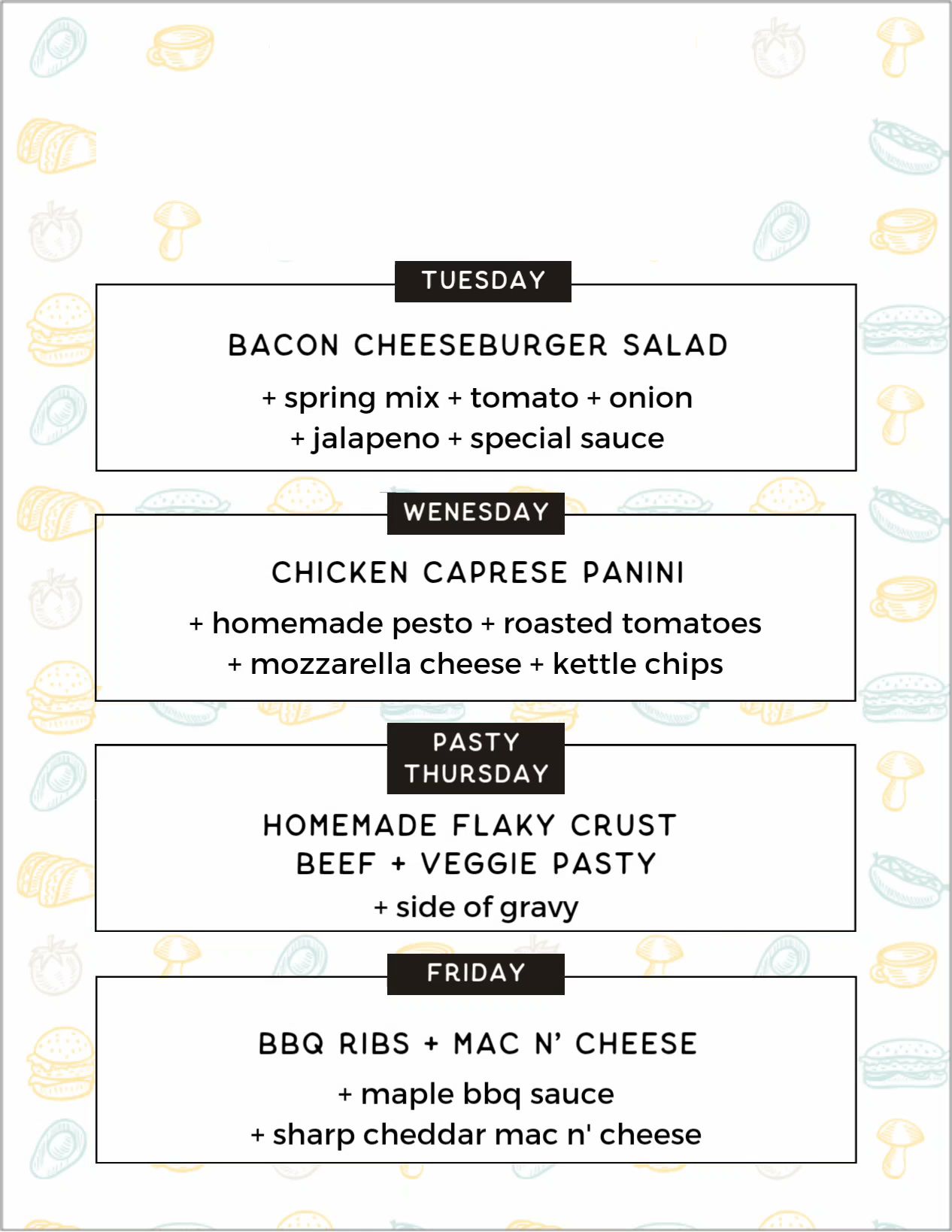 TUESDAY

BACON CHEESEBURGER SALAD

+ spring mix + tomato + onion
+ jalapeno + special sauce

WENESDAY

CHICKEN CAPRESE PANINI

+ homemade pesto + roasted tomatoes
+ mozzarella cheese + kettle chips

PASTY THURSDAY

HOMEMADE FLAKY CRUST
BEEF + VEGGIE PASTY

+ side of gravy

FRIDAY

BBQ RIBS + MAC N' CHEESE

+ maple bbq sauce
+ sharp cheddar mac n' cheese